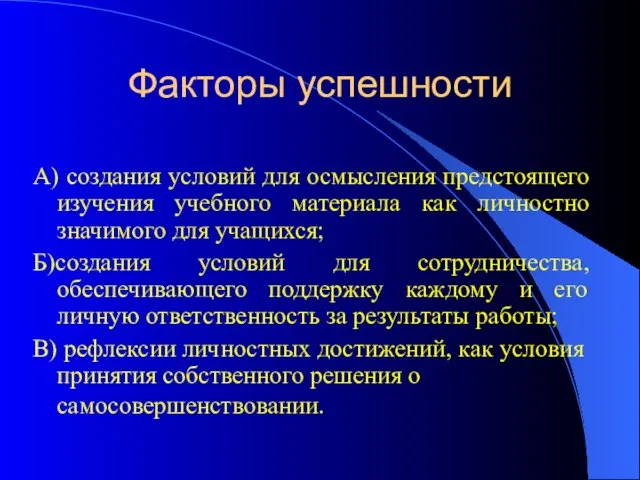 Факторы успешности

А) создания условий для осмысления предстоящего изучения учебного материала как личностно значимого для учащихся;

Б)создания условий для сотрудничества, обеспечивающего поддержку каждому и его личную ответственность за результаты работы;

В) рефлексии личностных достижений, как условия принятия собственного решения о самосовершенствовании.